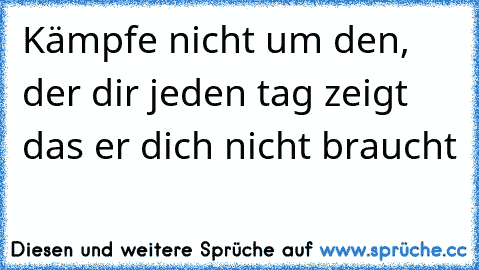 Kämpfe nicht um den, der dir jeden tag zeigt das er dich nicht braucht

Diesen und weitere Sprüche auf www.sprüche.cc